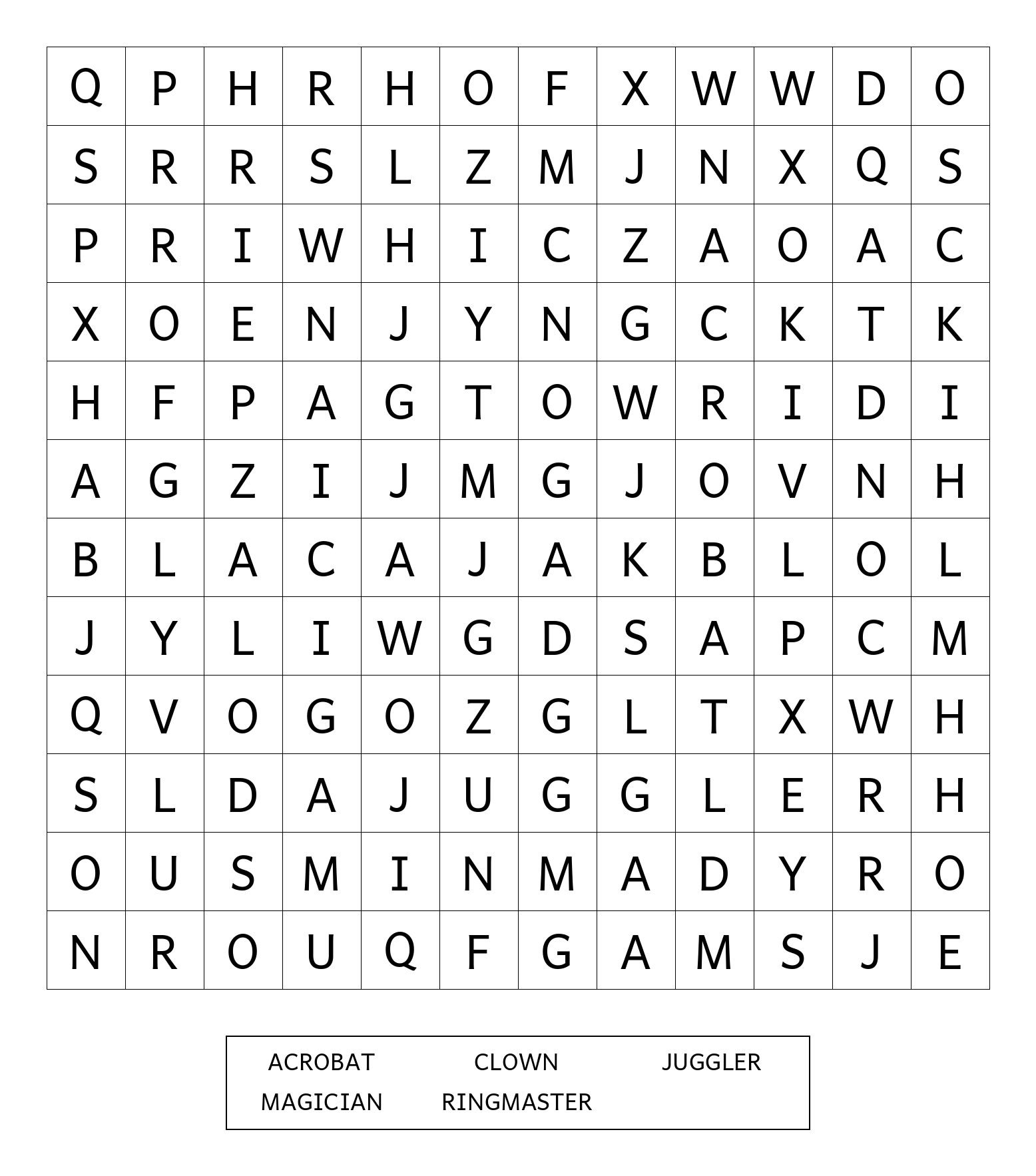 | Q | P | H | R | H | O | F | X | W | W | D | O |
|---|---|---|---|---|---|---|---|---|---|---|---|
| S | R | R | S | L | Z | M | J | N | X | Q | S |
| P | R | I | W | H | I | C | Z | A | O | A | C |
| X | O | E | N | J | Y | N | G | C | K | T | K |
| H | F | P | A | G | T | O | W | R | I | D | I |
| A | G | Z | I | J | M | G | J | O | V | N | H |
| B | L | A | C | A | J | A | K | B | L | O | L |
| J | Y | L | I | W | G | D | S | A | P | C | M |
| Q | V | O | G | O | Z | G | L | T | X | W | H |
| S | L | D | A | J | U | G | G | L | E | R | H |
| O | U | S | M | I | N | M | A | D | Y | R | O |
| N | R | O | U | Q | F | G | A | M | S | J | E |

ACROBAT CLOWN JUGGLER
MAGICIAN RINGMASTER